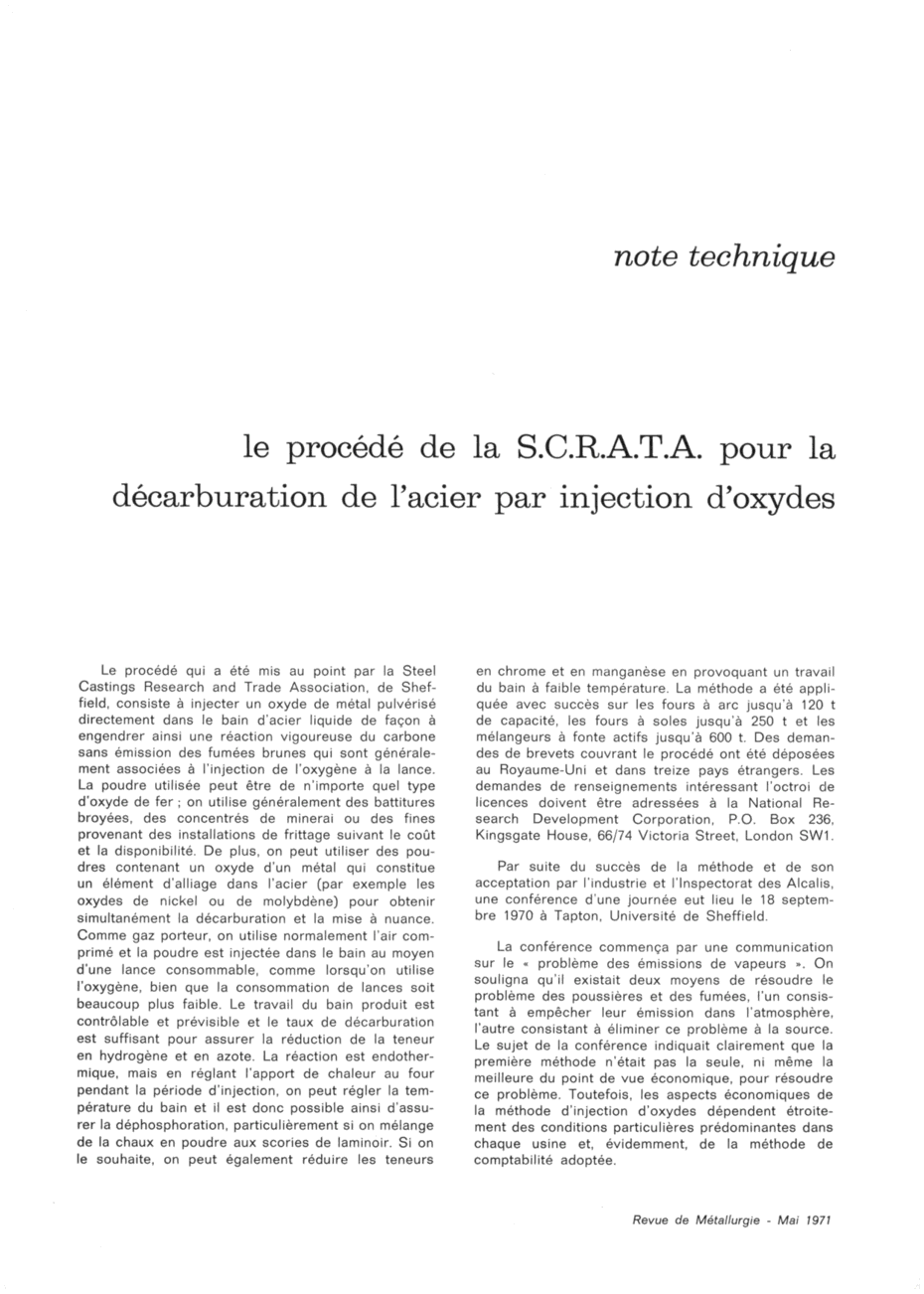 note technique

le procédé de la S.C.R.A.T.A. pour la décarburation de l'acier par injection d'oxydes

Le procédé qui a été mis au point par la Steel Castings Research and Trade Association, de Sheffield, consiste à injecter un oxyde de métal pulvérisé directement dans le bain d'acier liquide de façon à engendrer ainsi une réaction vigoureuse du carbone sans émission des fumées brunes qui sont généralement associées à l'injection de l'oxygène à la lance. La poudre utilisée peut être de n'importe quel type d'oxyde de fer ; on utilise généralement des battitures broyées, des concentrés de minerai ou des fines provenant des installations de frittage suivant le coût et la disponibilité. De plus, on peut utiliser des poudres contenant un oxyde d'un métal qui constitue un élément d'alliage dans l'acier (par exemple les oxydes de nickel ou de molybdène) pour obtenir simultanément la décarburation et la mise à nuance. Comme gaz porteur, on utilise normalement l'air comprimé et la poudre est injectée dans le bain au moyen d'une lance consommable, comme lorsqu'on utilise l'oxygène, bien que la consommation de lances soit beaucoup plus faible. Le travail du bain produit est contrôlable et prévisible et le taux de décarburation est suffisant pour assurer la réduction de la teneur en hydrogène et en azote. La réaction est endothermique, mais en réglant l'apport de chaleur au four pendant la période d'injection, on peut régler la température du bain et il est donc possible ainsi d'assurer la déphosphoration, particulièrement si on mélange de la chaux en poudre aux scories de laminoir. Si on le souhaite, on peut également réduire les teneurs en chrome et en manganèse en provoquant un travail du bain à faible température. La méthode a été appliquée avec succès sur les fours à arc jusqu'à 120 t de capacité, les fours à soles jusqu'à 250 t et les mélangeurs à fonte actifs jusqu'à 600 t. Des demandes de brevets couvrant le procédé ont été déposées au Royaume-Uni et dans treize pays étrangers. Les demandes de renseignements intéressant l'octroi de licences doivent être adressées à la National Research Development Corporation, P.O. Box 236, Kingsgate House, 66/74 Victoria Street, London SW1.

Par suite du succès de la méthode et de son acceptation par l'industrie et l'Inspectorat des Alcalis, une conférence d'une journée eut lieu le 18 septembre 1970 à Tapton, Université de Sheffield.

La conférence commença par une communication sur le « problème des émissions de vapeurs ». On souligna qu'il existait deux moyens de résoudre le problème des poussières et des fumées, l'un consistant à empêcher leur émission dans l'atmosphère, l'autre consistant à éliminer ce problème à la source. Le sujet de la conférence indiquait clairement que la première méthode n'était pas la seule, ni même la meilleure du point de vue économique, pour résoudre ce problème. Toutefois, les aspects économiques de la méthode d'injection d'oxydes dépendent étroitement des conditions particulières prédominantes dans chaque usine et, évidemment, de la méthode de comptabilité adoptée.

Revue de Métallurgie - Mai 1971